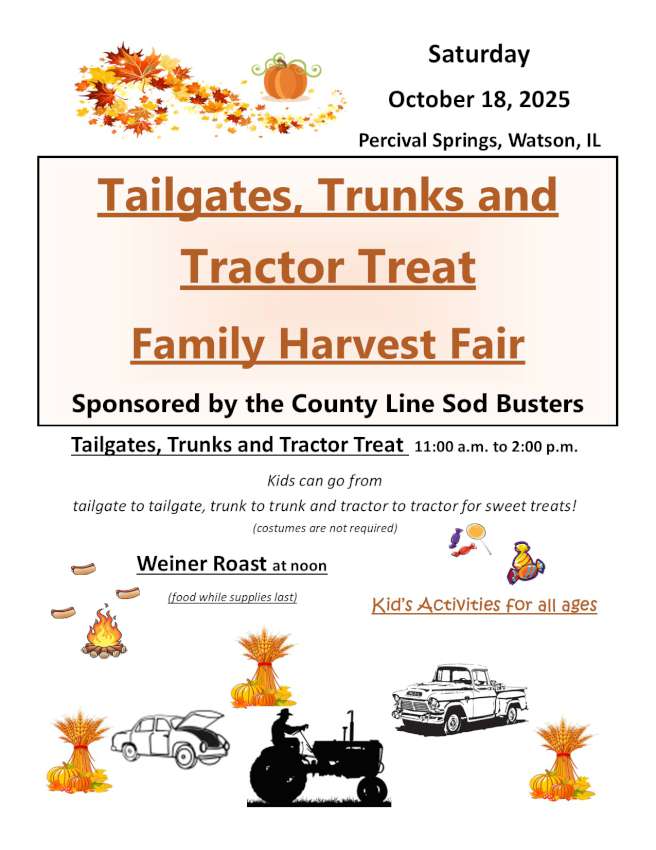 Saturday

October 18, 2025

Percival Springs, Watson, IL

Tailgates, Trunks and Tractor Treat

Family Harvest Fair

Sponsored by the County Line Sod Busters

Tailgates, Trunks and Tractor Treat 11:00 a.m. to 2:00 p.m.

Kids can go from tailgate to tailgate, trunk to trunk and tractor to tractor for sweet treats!

(costumes are not required)

Weiner Roast at noon

(food while supplies last)

Kid's Activities for all ages